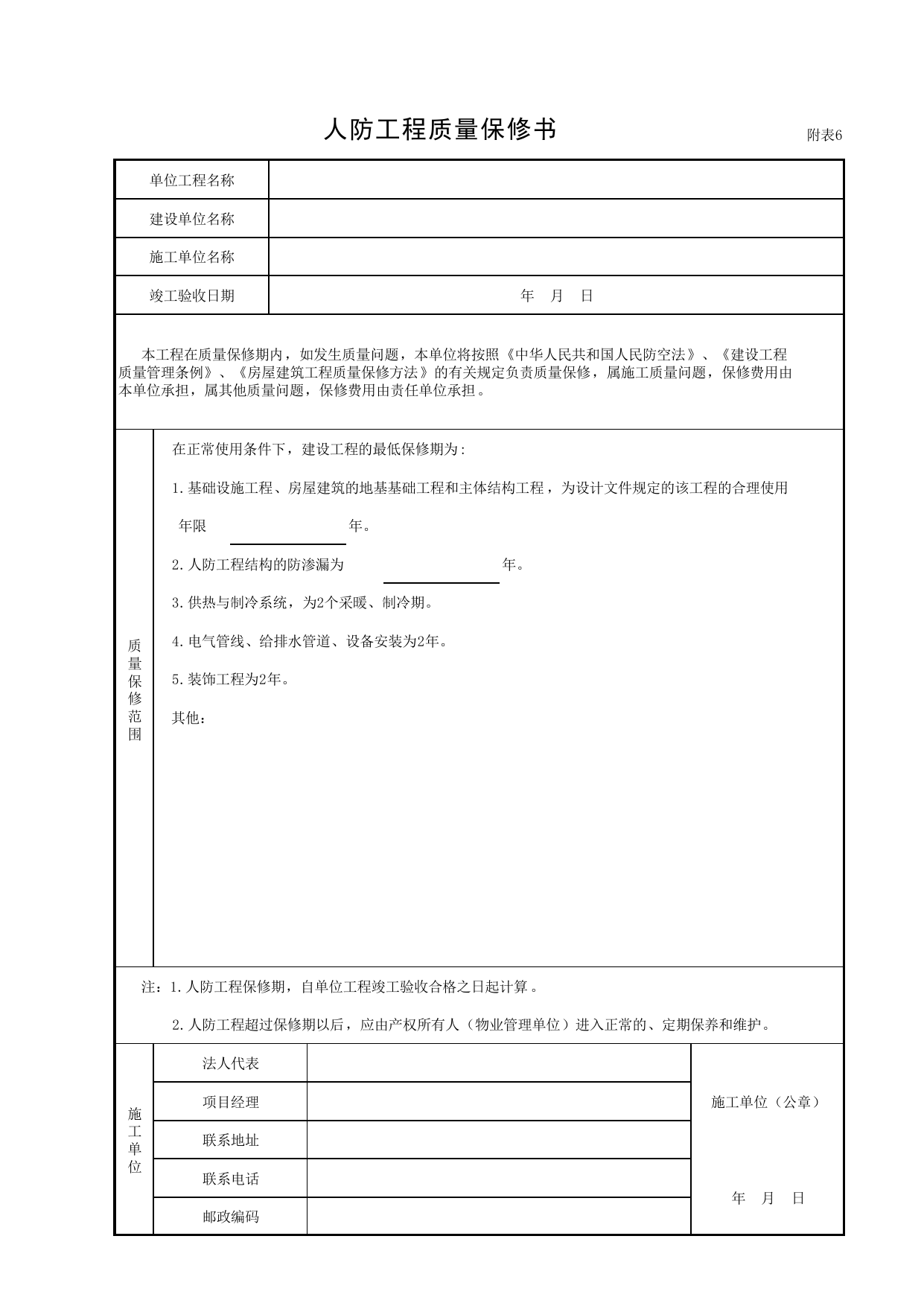 人防工程质量保修书

附表6

单位工程名称

建设单位名称

施工单位名称

竣工验收日期 年 月 日

本工程在质量保修期内，如发生质量问题，本单位将按照《中华人民共和国人民防空法》、《建设工程质量管理条例》、《房屋建筑工程质量保修方法》的有关规定负责质量保修，属施工质量问题，保修费用由本单位承担，属其他质量问题，保修费用由责任单位承担。

质量保修范围

在正常使用条件下，建设工程的最低保修期为：

1.基础设施工程、房屋建筑的地基基础工程和主体结构工程，为设计文件规定的该工程的合理使用年限____年。

2.人防工程结构的防渗漏为____年。

3.供热与制冷系统，为2个采暖、制冷期。

4.电气管线、给排水管道、设备安装为2年。

5.装饰工程为2年。

其他：

注：1.人防工程保修期，自单位工程竣工验收合格之日起计算。

2.人防工程超过保修期以后，应由产权所有人（物业管理单位）进入正常的、定期保养和维护。

施工单位

法人代表

项目经理

联系地址

联系电话

邮政编码

施工单位（公章）

年 月 日